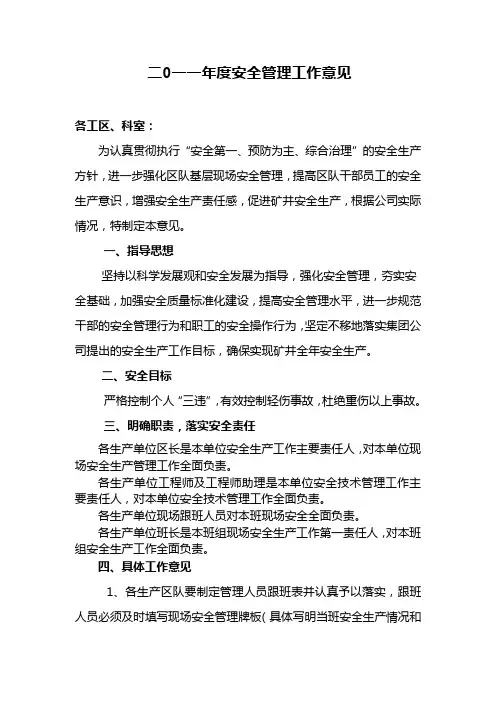 二0一一年度安全管理工作意见

各工区、科室：

为认真贯彻执行“安全第一、预防为主、综合治理”的安全生产方针，进一步强化区队基层现场安全管理，提高区队干部员工的安全生产意识，增强安全生产责任感，促进矿井安全生产，根据公司实际情况，特制定本意见。

一、指导思想

坚持以科学发展观和安全发展为指导，强化安全管理，夯实安全基础，加强安全质量标准化建设，提高安全管理水平，进一步规范干部的安全管理行为和职工的安全操作行为，坚定不移地落实集团公司提出的安全生产工作目标，确保实现矿井全年安全生产。

二、安全目标

严格控制个人“三违”，有效控制轻伤事故，杜绝重伤以上事故。

三、明确职责，落实安全责任

各生产单位区长是本单位安全生产工作主要责任人，对本单位现场安全生产管理工作全面负责。

各生产单位工程师及工程师助理是本单位安全技术管理工作主要责任人，对本单位安全技术管理工作全面负责。

各生产单位现场跟班人员对本班现场安全全面负责。

各生产单位班长是本班组现场安全生产工作第一责任人，对本班组安全生产工作全面负责。

四、具体工作意见

1、各生产区队要制定管理人员跟班表并认真予以落实，跟班人员必须及时填写现场安全管理牌板(具体写明当班安全生产情况和